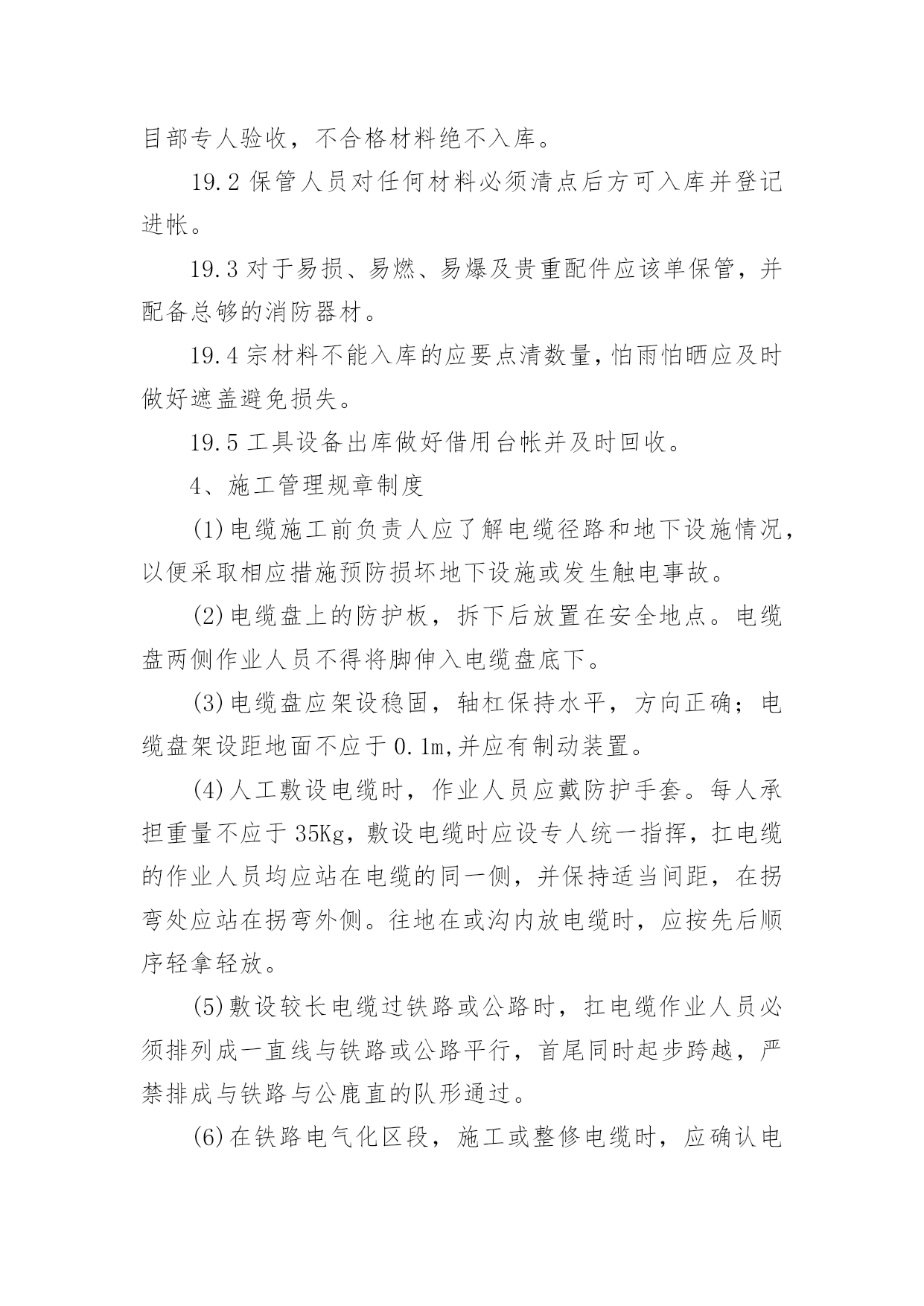 目部专人验收，不合格材料绝不入库。

19.2 保管人员对任何材料必须清点后方可入库并登记进帐。

19.3 对于易损、易燃、易爆及贵重配件应该单保管，并配备总够的消防器材。

19.4 宗材料不能入库的应要点清数量，怕雨怕晒应及时做好遮盖避免损失。

19.5 工具设备出库做好借用台帐并及时回收。

4、施工管理规章制度

(1)电缆施工前负责人应了解电缆径路和地下设施情况，以便采取相应措施预防损坏地下设施或发生触电事故。

(2)电缆盘上的防护板，拆下后放置在安全地点。电缆盘两侧作业人员不得将脚伸入电缆盘底下。

(3)电缆盘应架设稳固，轴杠保持水平，方向正确；电缆盘架设距地面不应于 0.1m,并应有制动装置。

(4)人工敷设电缆时，作业人员应戴防护手套。每人承担重量不应于 35Kg，敷设电缆时应设专人统一指挥，扛电缆的作业人员均应站在电缆的同一侧，并保持适当间距，在拐弯处应站在拐弯外侧。往地在或沟内放电缆时，应按先后顺序轻拿轻放。

(5)敷设较长电缆过铁路或公路时，扛电缆作业人员必须排列成一直线与铁路或公路平行，首尾同时起步跨越，严禁排成与铁路与公鹿直的队形通过。

(6)在铁路电气化区段，施工或整修电缆时，应确认电